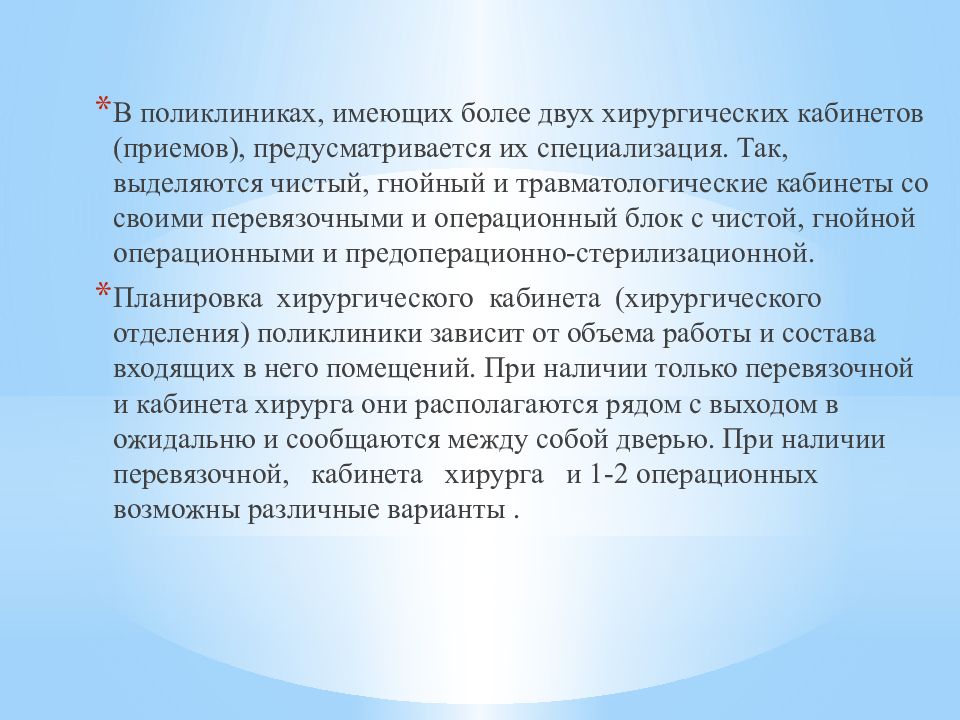 *В поликлиниках, имеющих более двух хирургических кабинетов (приемов), предусматривается их специализация. Так, выделяются чистый, гнойный и травматологические кабинеты со своими перевязочными и операционный блок с чистой, гнойной операционными и предоперационно-стерилизационной.

*Планировка хирургического кабинета (хирургического отделения) поликлиники зависит от объема работы и состава входящих в него помещений. При наличии только перевязочной и кабинета хирурга они располагаются рядом с выходом в ожидальню и сообщаются между собой дверью. При наличии перевязочной, кабинета хирурга и 1-2 операционных возможны различные варианты .